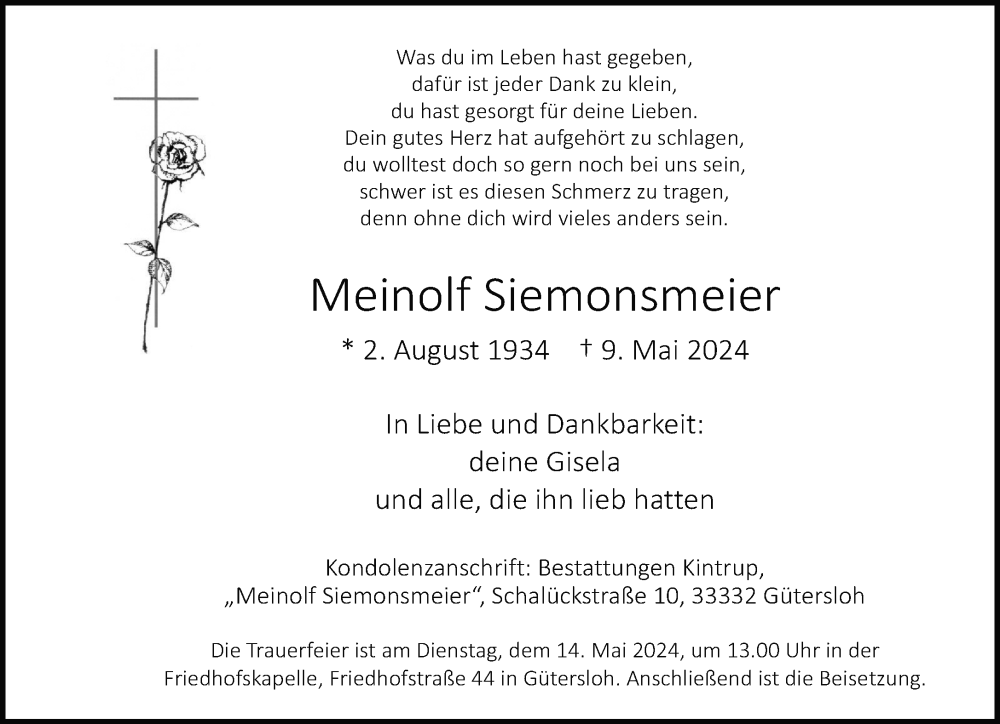 Was du im Leben hast gegeben,
dafür ist jeder Dank zu klein,
du hast gesorgt für deine Lieben.
Dein gutes Herz hat aufgehört zu schlagen,
du wolltest doch so gern noch bei uns sein,
schwer ist es diesen Schmerz zu tragen,
denn ohne dich wird vieles anders sein.

Meinolf Siemonsmeier

* 2. August 1934 † 9. Mai 2024

In Liebe und Dankbarkeit:
deine Gisela
und alle, die ihn lieb hatten

Kondolenzanschrift: Bestattungen Kintrup,
„Meinolf Siemonsmeier“, Schalückstraße 10, 33332 Gütersloh

Die Trauerfeier ist am Dienstag, dem 14. Mai 2024, um 13.00 Uhr in der Friedhofskapelle, Friedhofstraße 44 in Gütersloh. Anschließend ist die Beisetzung.